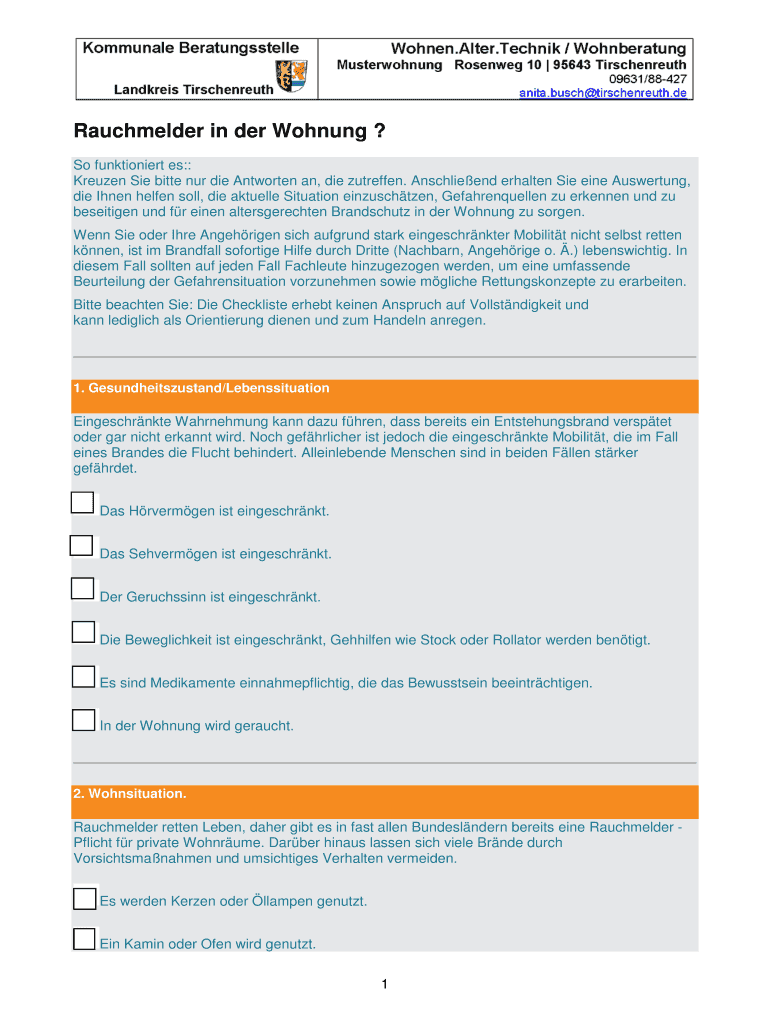 Kommunale Beratungsstelle

Landkreis Tirschenreuth

Wohnen.Alter.Technik / Wohnberatung

Musterwohnung Rosenweg 10 | 95643 Tirschenreuth

09631/88-427

anita.busch@tirschenreuth.de

Rauchmelder in der Wohnung ?

So funktioniert es::
Kreuzen Sie bitte nur die Antworten an, die zutreffen. Anschließend erhalten Sie eine Auswertung, die Ihnen helfen soll, die aktuelle Situation einzuschätzen, Gefahrenquellen zu erkennen und zu beseitigen und für einen altersgerechten Brandschutz in der Wohnung zu sorgen.

Wenn Sie oder Ihre Angehörigen sich aufgrund stark eingeschränkter Mobilität nicht selbst retten können, ist im Brandfall sofortige Hilfe durch Dritte (Nachbarn, Angehörige o. Ä.) lebenswichtig. In diesem Fall sollten auf jeden Fall Fachleute hinzugezogen werden, um eine umfassende Beurteilung der Gefahrensituation vorzunehmen sowie mögliche Rettungskonzepte zu erarbeiten.

Bitte beachten Sie: Die Checkliste erhebt keinen Anspruch auf Vollständigkeit und kann lediglich als Orientierung dienen und zum Handeln anregen.

1. Gesundheitszustand/Lebenssituation

Eingeschränkte Wahrnehmung kann dazu führen, dass bereits ein Entstehungsbrand verspätet oder gar nicht erkannt wird. Noch gefährlicher ist jedoch die eingeschränkte Mobilität, die im Fall eines Brandes die Flucht behindert. Alleinlebende Menschen sind in beiden Fällen stärker gefährdet.

Das Hörvermögen ist eingeschränkt.

Das Sehvermögen ist eingeschränkt.

Der Geruchssinn ist eingeschränkt.

Die Beweglichkeit ist eingeschränkt, Gehhilfen wie Stock oder Rollator werden benötigt.

Es sind Medikamente einnahmepflichtig, die das Bewusstsein beeinträchtigen.

In der Wohnung wird geraucht.

2. Wohnsituation.

Rauchmelder retten Leben, daher gibt es in fast allen Bundesländern bereits eine Rauchmelder - Pflicht für private Wohnräume. Darüber hinaus lassen sich viele Brände durch Vorsichtsmaßnahmen und umsichtiges Verhalten vermeiden.

Es werden Kerzen oder Öllampen genutzt.

Ein Kamin oder Ofen wird genutzt.

1